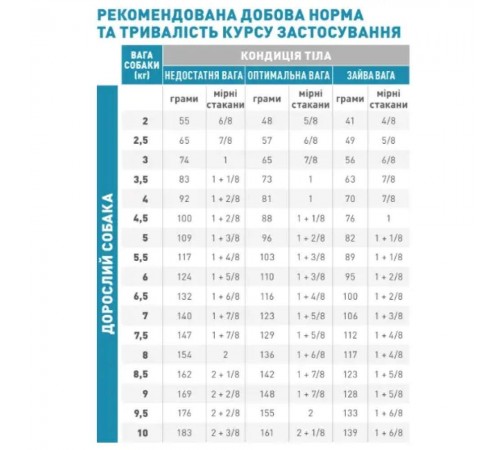 РЕКОМЕНДОВАНА ДОБОВА НОРМА
ТА ТРИВАЛІСТЬ КУРСУ ЗАСТОСУВАННЯ

ДОРОСЛИЙ СОБАКА

| ВАГА СОБАКИ (кг) | КОНДИЦІЯ ТІЛА | | | | | |
|---|---|---|---|---|---|---|
| | НЕДОСТАТНЯ ВАГА | | ОПТИМАЛЬНА ВАГА | | ЗАЙВА ВАГА | |
| | грами | мірні стакани | грами | мірні стакани | грами | мірні стакани |
| 2 | 55 | 6/8 | 48 | 5/8 | 41 | 4/8 |
| 2,5 | 65 | 7/8 | 57 | 6/8 | 49 | 5/8 |
| 3 | 74 | 1 | 65 | 7/8 | 56 | 6/8 |
| 3,5 | 83 | 1 + 1/8 | 73 | 1 | 63 | 7/8 |
| 4 | 92 | 1 + 2/8 | 81 | 1 | 70 | 7/8 |
| 4,5 | 100 | 1 + 2/8 | 88 | 1 + 1/8 | 76 | 1 |
| 5 | 109 | 1 + 3/8 | 96 | 1 + 2/8 | 82 | 1 + 1/8 |
| 5,5 | 117 | 1 + 4/8 | 103 | 1 + 3/8 | 89 | 1 + 1/8 |
| 6 | 124 | 1 + 5/8 | 110 | 1 + 3/8 | 95 | 1 + 2/8 |
| 6,5 | 132 | 1 + 6/8 | 116 | 1 + 4/8 | 100 | 1 + 2/8 |
| 7 | 140 | 1 + 7/8 | 123 | 1 + 5/8 | 106 | 1 + 3/8 |
| 7,5 | 147 | 1 + 7/8 | 129 | 1 + 5/8 | 112 | 1 + 4/8 |
| 8 | 154 | 2 | 136 | 1 + 6/8 | 117 | 1 + 4/8 |
| 8,5 | 162 | 2 + 1/8 | 142 | 1 + 7/8 | 123 | 1 + 5/8 |
| 9 | 169 | 2 + 2/8 | 148 | 1 + 7/8 | 128 | 1 + 5/8 |
| 9,5 | 176 | 2 + 2/8 | 155 | 2 | 133 | 1 + 6/8 |
| 10 | 183 | 2 + 3/8 | 161 | 2 + 1/8 | 139 | 1 + 6/8 |